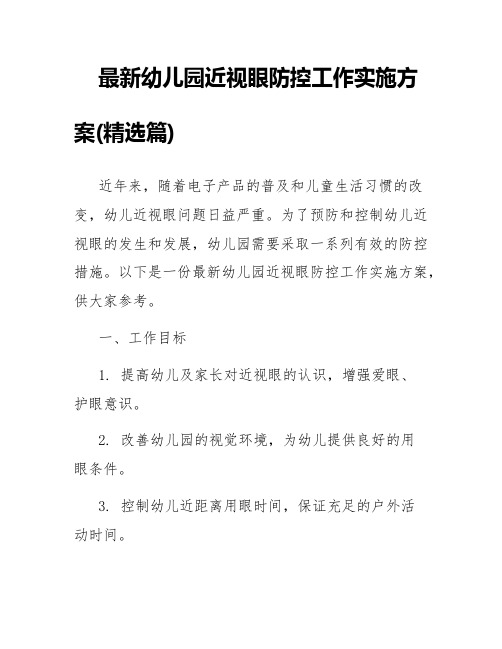 最新幼儿园近视眼防控工作实施方案(精选篇)

近年来，随着电子产品的普及和儿童生活习惯的改变，幼儿近视眼问题日益严重。为了预防和控制幼儿近视眼的发生和发展，幼儿园需要采取一系列有效的防控措施。以下是一份最新幼儿园近视眼防控工作实施方案，供大家参考。

一、工作目标

1. 提高幼儿及家长对近视眼的认识，增强爱眼、护眼意识。

2. 改善幼儿园的视觉环境，为幼儿提供良好的用眼条件。

3. 控制幼儿近距离用眼时间，保证充足的户外活动时间。